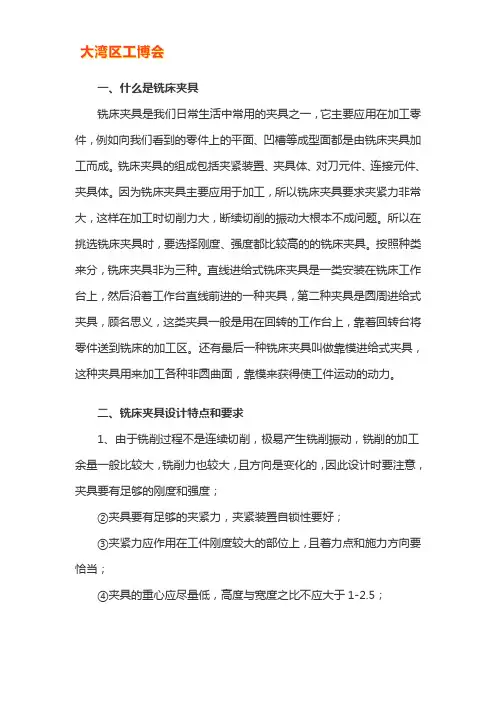 大湾区工博会

一、什么是铣床夹具

铣床夹具是我们日常生活中常用的夹具之一，它主要应用在加工零件，例如向我们看到的零件上的平面、凹槽等成型面都是由铣床夹具加工而成。铣床夹具的组成包括夹紧装置、夹具体、对刀元件、连接元件、夹具体。因为铣床夹具主要应用于加工，所以铣床夹具要求夹紧力非常大，这样在加工时切削力大，断续切削的振动大根本不成问题。所以在挑选铣床夹具时，要选择刚度、强度都比较高的的铣床夹具。按照种类来分，铣床夹具非为三种。直线进给式铣床夹具是一类安装在铣床工作台上，然后沿着工作台直线前进的一种夹具，第二种夹具是圆周进给式夹具，顾名思义，这类夹具一般是用在回转的工作台上，靠着回转台将零件送到铣床的加工区。还有最后一种铣床夹具叫做靠模进给式夹具，这种夹具用来加工各种非圆曲面，靠模来获得使工件运动的动力。

二、铣床夹具设计特点和要求

1、由于铣削过程不是连续切削，极易产生铣削振动，铣削的加工余量一般比较大，铣削力也较大，且方向是变化的，因此设计时要注意，夹具要有足够的刚度和强度；

②夹具要有足够的夹紧力，夹紧装置自锁性要好；

③夹紧力应作用在工件刚度较大的部位上，且着力点和施力方向要恰当；

④夹具的重心应尽量低，高度与宽度之比不应大于 1-2.5；